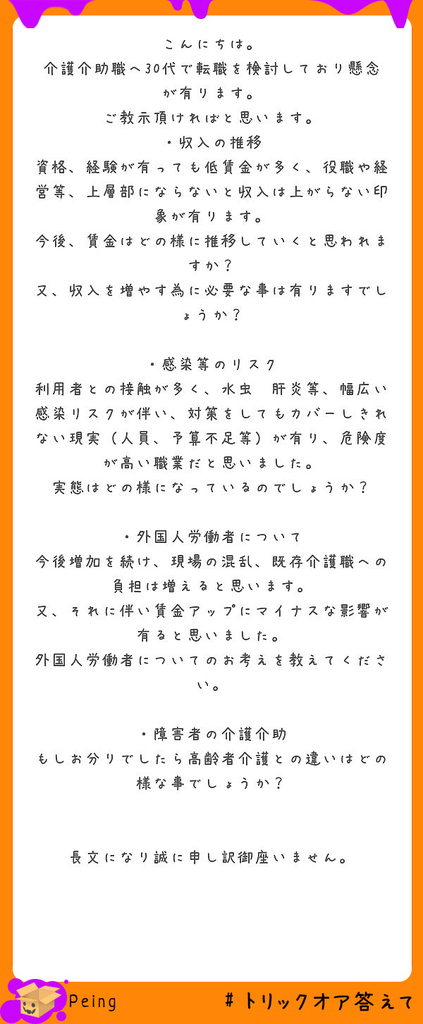 こんにちは。
介護介助職へ30代で転職を検討しており懸念が有ります。
ご教示頂ければと思います。
・収入の推移
資格、経験が有っても低賃金が多く、役職や経営等、上層部にならないと収入は上がらない印象が有ります。
今後、賃金はどの様に推移していくと思われますか？
又、収入を増やす為に必要な事は有りますでしょうか？

・感染等のリスク
利用者との接触が多く、水虫　肝炎等、幅広い感染リスクが伴い、対策をしてもカバーしきれない現実（人員、予算不足等）が有り、危険度が高い職業だと思いました。
実態はどの様になっているのでしょうか？

・外国人労働者について
今後増加を続け、現場の混乱、既存介護職への負担は増えると思います。
又、それに伴い賃金アップにマイナスな影響が有ると思いました。
外国人労働者についてのお考えを教えてください。

・障害者の介護介助
もしお分りでしたら高齢者介護との違いはどの様な事でしょうか？

長文になり誠に申し訳御座いません。

Peing
＃トリックオア答えて